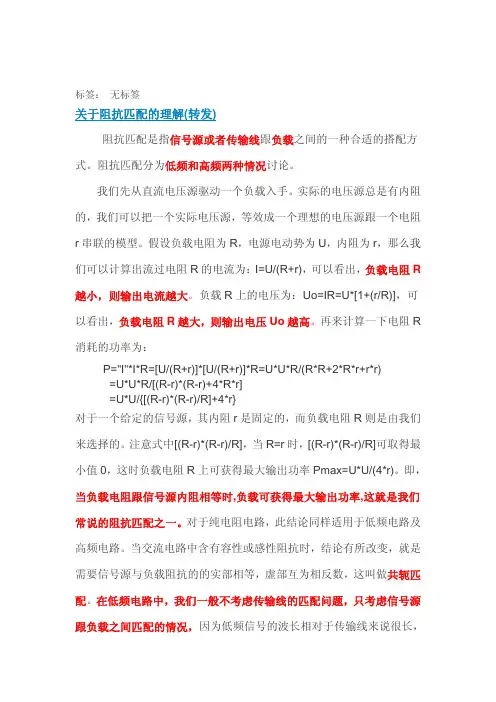 标签： 无标签

关于阻抗匹配的理解(转发)

阻抗匹配是指信号源或者传输线跟负载之间的一种合适的搭配方式。阻抗匹配分为低频和高频两种情况讨论。

我们先从直流电压源驱动一个负载入手。实际的电压源总是有内阻的，我们可以把一个实际电压源，等效成一个理想的电压源跟一个电阻 r 串联的模型。假设负载电阻为 R，电源电动势为 U，内阻为 r，那么我们可以计算出流过电阻 R 的电流为：I=U/(R+r)，可以看出，负载电阻 R 越小，则输出电流越大。负载 R 上的电压为：Uo=IR=U*[1+(r/R)]，可以看出，负载电阻 R 越大，则输出电压 Uo 越高。再来计算一下电阻 R 消耗的功率为：

P="I"*I*R=[U/(R+r)]*[U/(R+r)]*R=U*U*R/(R*R+2*R*r+r*r)
=U*U*R/[(R-r)*(R-r)+4*R*r]
=U*U/{[(R-r)*(R-r)/R]+4*r}

对于一个给定的信号源，其内阻 r 是固定的，而负载电阻 R 则是由我们来选择的。注意式中[(R-r)*(R-r)/R]，当 R=r 时，[(R-r)*(R-r)/R]可取得最小值 0，这时负载电阻 R 上可获得最大输出功率 Pmax=U*U/(4*r)。即，当负载电阻跟信号源内阻相等时,负载可获得最大输出功率,这就是我们常说的阻抗匹配之一。对于纯电阻电路，此结论同样适用于低频电路及高频电路。当交流电路中含有容性或感性阻抗时，结论有所改变，就是需要信号源与负载阻抗的的实部相等，虚部互为相反数，这叫做共轭匹配。在低频电路中，我们一般不考虑传输线的匹配问题，只考虑信号源跟负载之间匹配的情况，因为低频信号的波长相对于传输线来说很长，